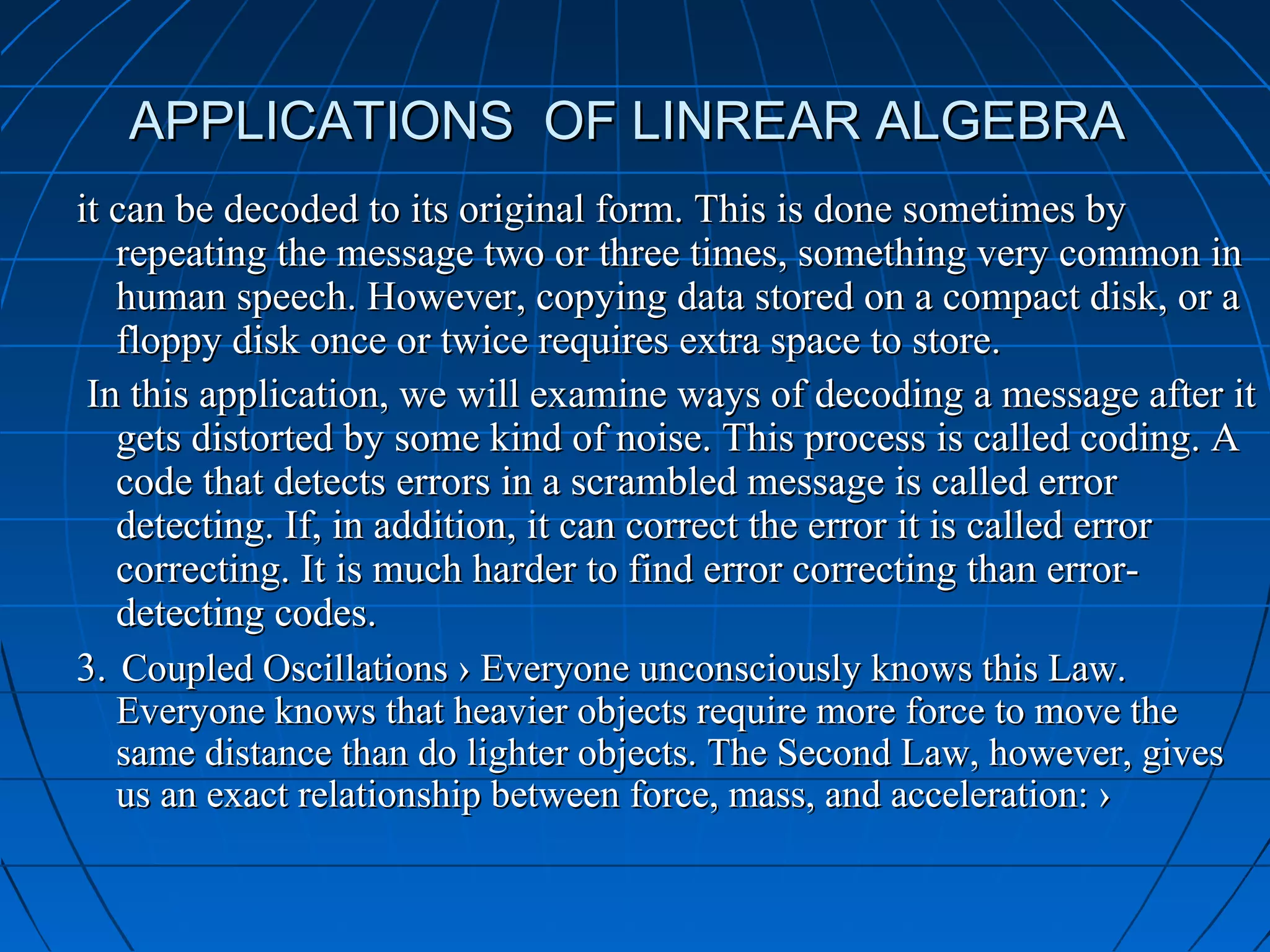 APPLICATIONS OF LINREAR ALGEBRA

it can be decoded to its original form. This is done sometimes by repeating the message two or three times, something very common in human speech. However, copying data stored on a compact disk, or a floppy disk once or twice requires extra space to store.

In this application, we will examine ways of decoding a message after it gets distorted by some kind of noise. This process is called coding. A code that detects errors in a scrambled message is called error detecting. If, in addition, it can correct the error it is called error correcting. It is much harder to find error correcting than error-detecting codes.

3. Coupled Oscillations › Everyone unconsciously knows this Law. Everyone knows that heavier objects require more force to move the same distance than do lighter objects. The Second Law, however, gives us an exact relationship between force, mass, and acceleration: ›